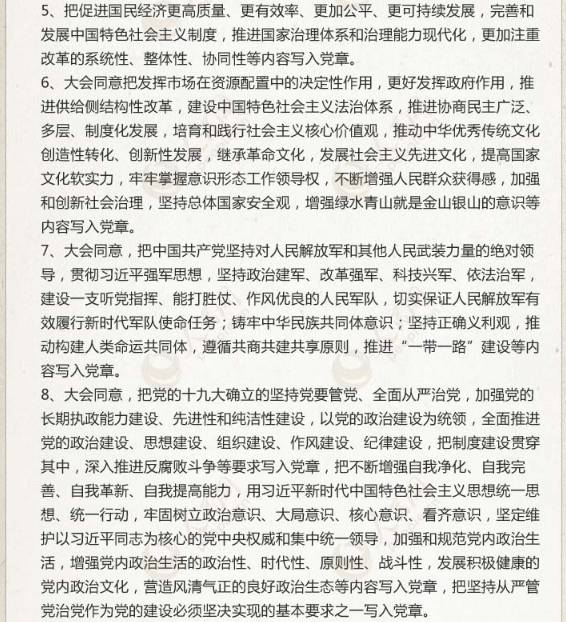 5、把促进国民经济更高质量、更有效率、更加公平、更可持续发展，完善和发展中国特色社会主义制度，推进国家治理体系和治理能力现代化，更加注重改革的系统性、整体性、协同性等内容写入党章。
6、大会同意把发挥市场在资源配置中的决定性作用，更好发挥政府作用，推进供给侧结构性改革，建设中国特色社会主义法治体系，推进协商民主广泛、多层、制度化发展，培育和践行社会主义核心价值观，推动中华优秀传统文化创造性转化、创新性发展，继承革命文化，发展社会主义先进文化，提高国家文化软实力，牢牢掌握意识形态工作领导权，不断增强人民群众获得感，加强和创新社会治理，坚持总体国家安全观，增强绿水青山就是金山银山的意识等内容写入党章。
7、大会同意，把中国共产党坚持对人民解放军和其他人民武装力量的绝对领导，贯彻习近平强军思想，坚持政治建军、改革强军、科技兴军、依法治军，建设一支听党指挥、能打胜仗、作风优良的人民军队，切实保证人民解放军有效履行新时代军队使命任务；铸牢中华民族共同体意识；坚持正确义利观，推动构建人类命运共同体，遵循共商共建共享原则，推进“一带一路”建设等内容写入党章。
8、大会同意，把党的十九大确立的坚持党要管党、全面从严治党，加强党的长期执政能力建设、先进性和纯洁性建设，以党的政治建设为统领，全面推进党的政治建设、思想建设、组织建设、作风建设、纪律建设，把制度建设贯穿其中，深入推进反腐败斗争等要求写入党章，把不断增强自我净化、自我完善、自我革新、自我提高能力，用习近平新时代中国特色社会主义思想统一思想、统一行动，牢固树立政治意识、大局意识、核心意识、看齐意识，坚定维护以习近平同志为核心的党中央权威和集中统一领导，加强和规范党内政治生活，增强党内政治生活的政治性、时代性、原则性、战斗性，发展积极健康的党内政治文化，营造风清气正的良好政治生态等内容写入党章，把坚持从严管党治党作为党的建设必须坚决实现的基本要求之一写入党章。